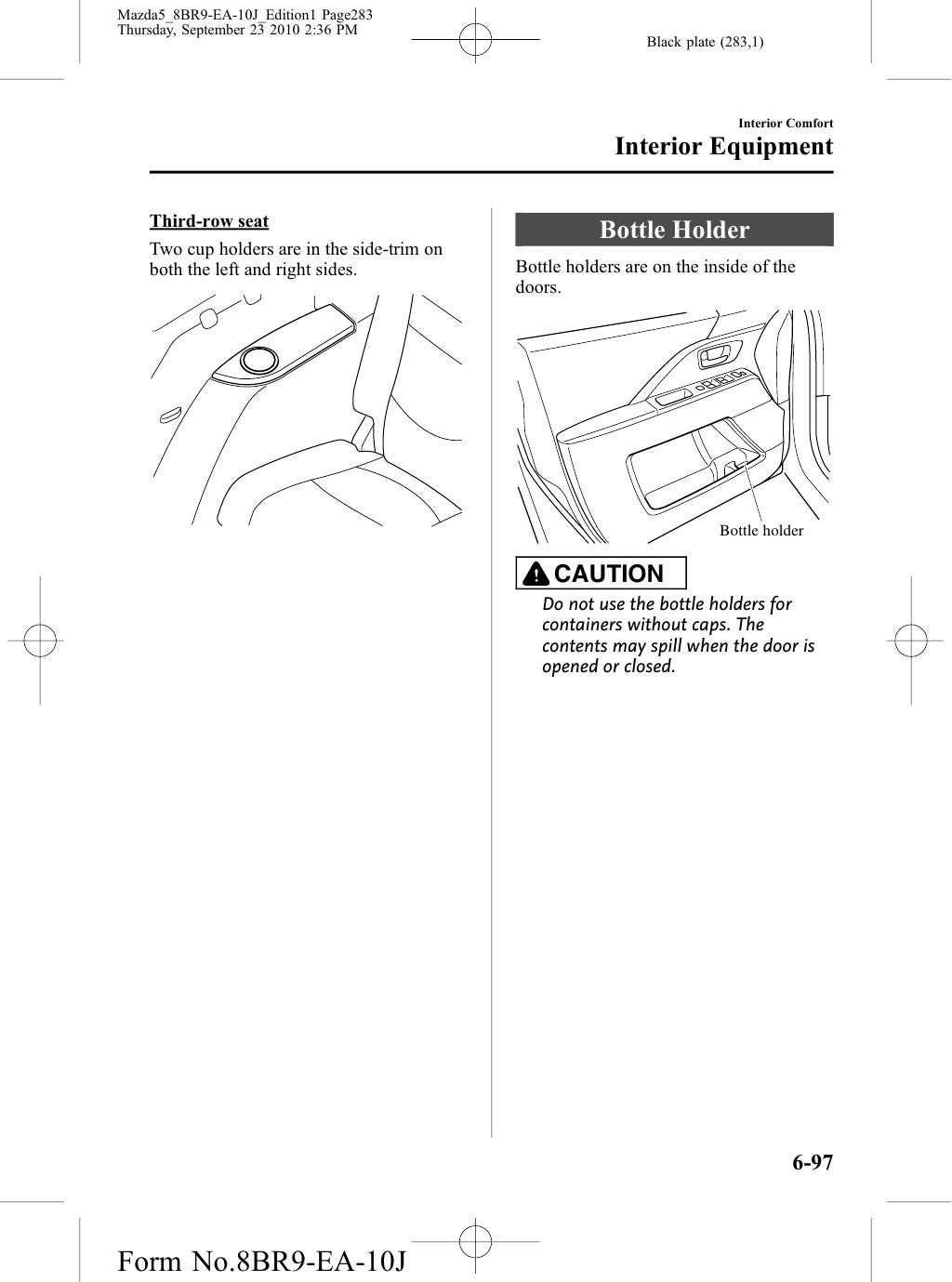 Mazda5_8BR9-EA-10J_Edition1 Page283
Thursday, September 23 2010 2:36 PM

Black plate (283,1)

Interior Comfort

Interior Equipment

Third-row seat

Two cup holders are in the side-trim on both the left and right sides.

Bottle Holder

Bottle holders are on the inside of the doors.

Bottle holder

CAUTION

Do not use the bottle holders for containers without caps. The contents may spill when the door is opened or closed.

6-97

Form No.8BR9-EA-10J